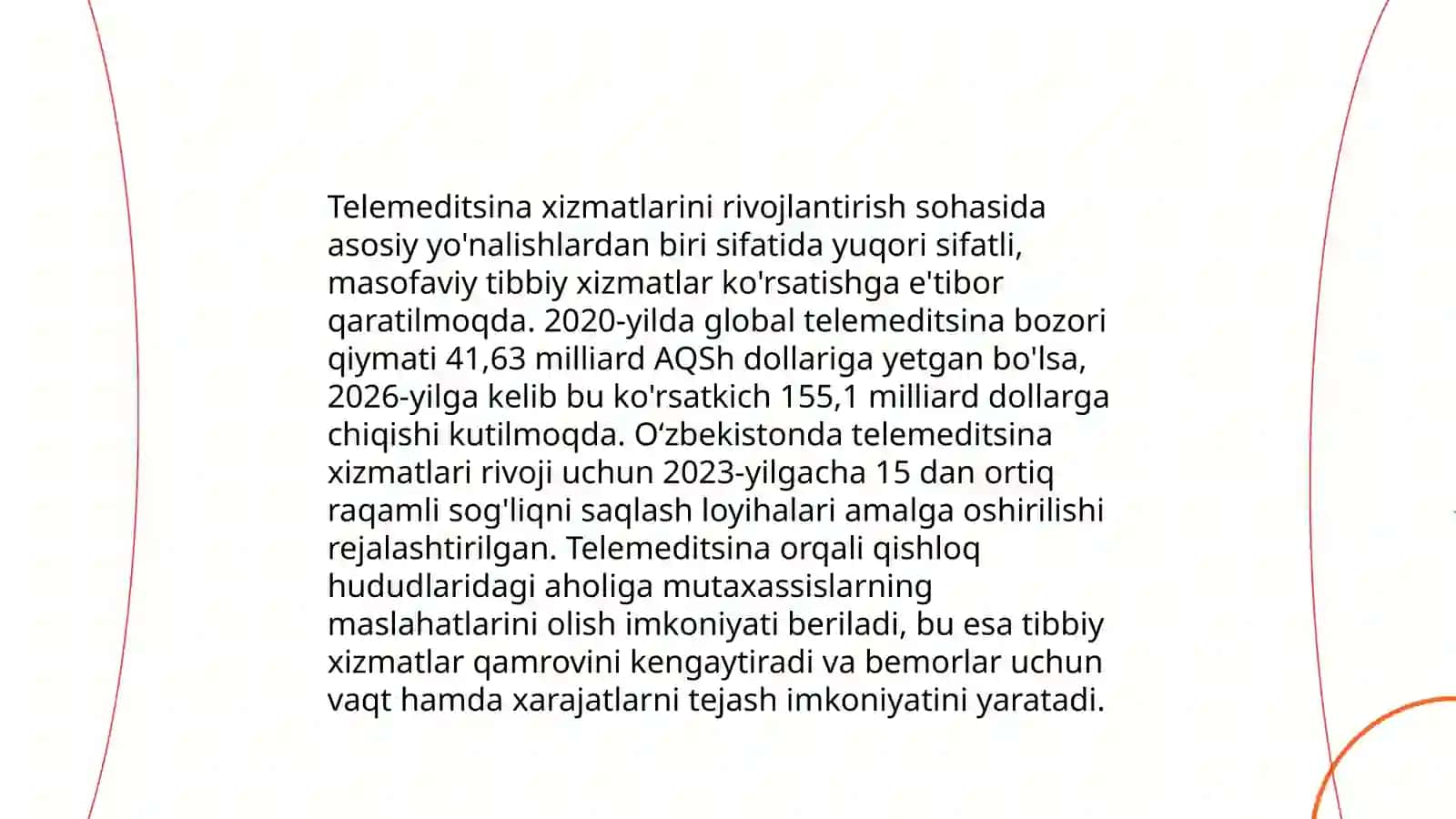 Telemeditsina xizmatlarini rivojlantirish sohasida asosiy yo'nalishlardan biri sifatida yuqori sifatli, masofaviy tibbiy xizmatlar ko'rsatishga e'tibor qaratilmoqda. 2020-yilda global telemeditsina bozori qiymati 41,63 milliard AQSh dollariga yetgan bo'lsa, 2026-yilga kelib bu ko'rsatkich 155,1 milliard dollarga chiqishi kutilmoqda. O‘zbekistonda telemeditsina xizmatlari rivoji uchun 2023-yilgacha 15 dan ortiq raqamli sog'liqni saqlash loyihalari amalga oshirilishi rejalashtirilgan. Telemeditsina orqali qishloq hududlaridagi aholiga mutaxassislarning maslahatlarini olish imkoniyati beriladi, bu esa tibbiy xizmatlar qamrovini kengaytiradi va bemorlar uchun vaqt hamda xarajatlarni tejash imkoniyatini yaratadi.